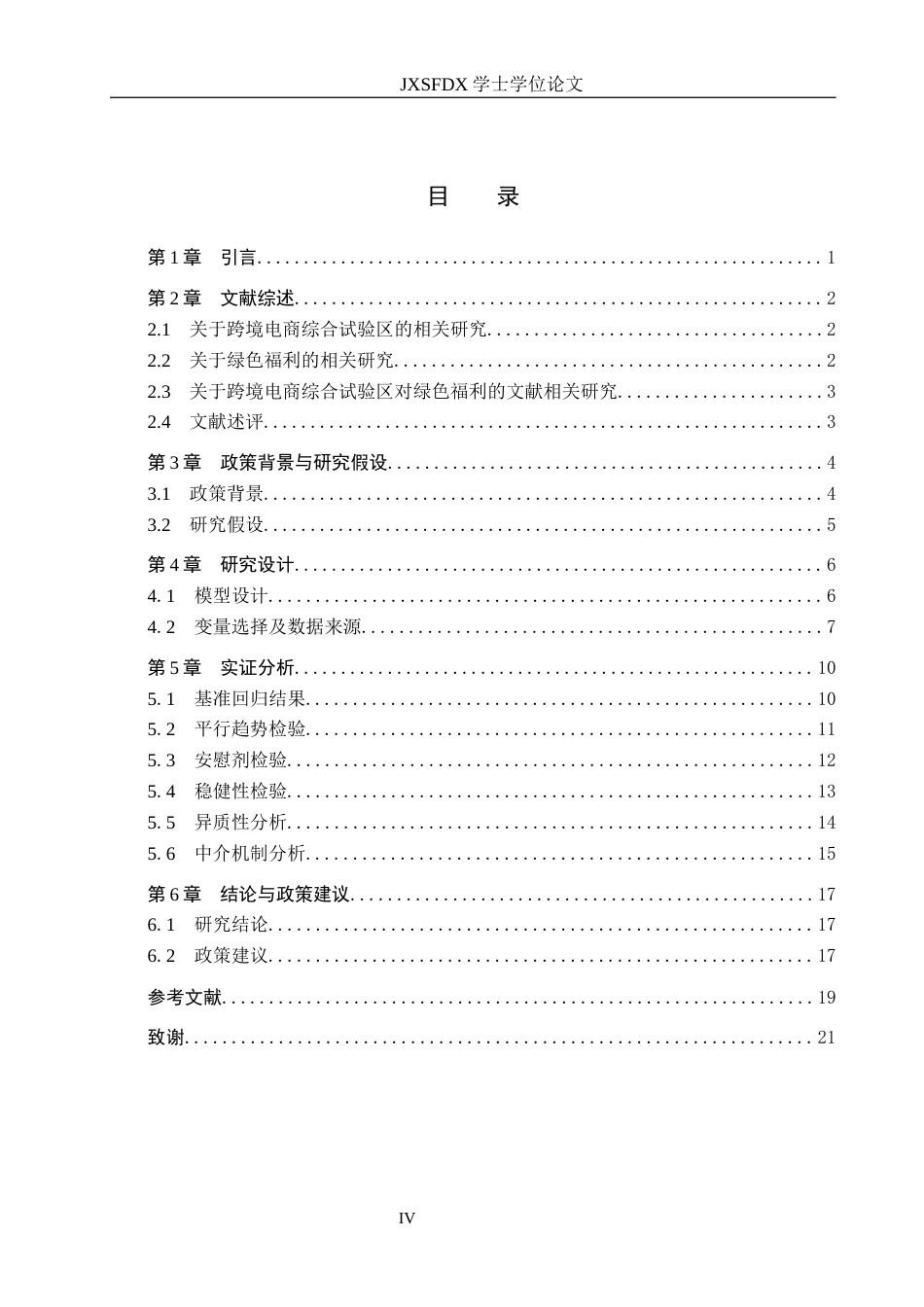 JXSFDX学士学位论文

目 录

第1章 引言 1

第2章 文献综述 2

2.1 关于跨境电商综合试验区的相关研究 2

2.2 关于绿色福利的相关研究 2

2.3 关于跨境电商综合试验区对绿色福利的文献相关研究 3

2.4 文献述评 3

第3章 政策背景与研究假设 4

3.1 政策背景 4

3.2 研究假设 5

第4章 研究设计 6

4.1 模型设计 6

4.2 变量选择及数据来源 7

第5章 实证分析 10

5.1 基准回归结果 10

5.2 平行趋势检验 11

5.3 安慰剂检验 12

5.4 稳健性检验 13

5.5 异质性分析 14

5.6 中介机制分析 15

第6章 结论与政策建议 17

6.1 研究结论 17

6.2 政策建议 17

参考文献 19

致谢 21

IV